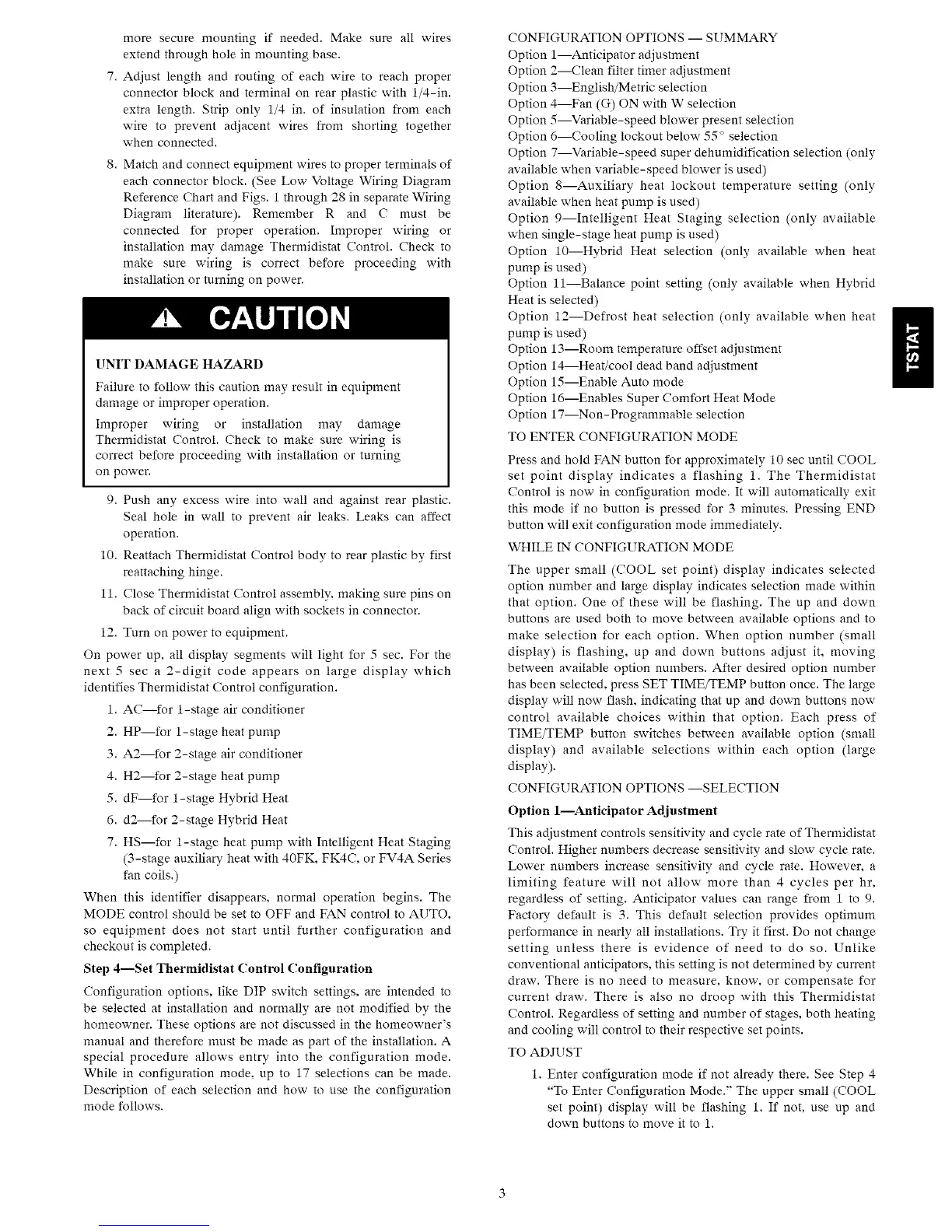 more secure mounting if needed. Make sure all wires extend through hole in mounting base.

7. Adjust length and routing of each wire to reach proper connector block and terminal on rear plastic with 1/4-in. extra length. Strip only 1/4 in. of insulation from each wire to prevent adjacent wires from shorting together when connected.

8. Match and connect equipment wires to proper terminals of each connector block. (See Low Voltage Wiring Diagram Reference Chart and Figs. 1 through 28 in separate Wiring Diagram literature). Remember R and C must be connected for proper operation. Improper wiring or installation may damage Thermidistat Control. Check to make sure wiring is correct before proceeding with installation or turning on power.

CAUTION

UNIT DAMAGE HAZARD

Failure to follow this caution may result in equipment damage or improper operation.

Improper wiring or installation may damage Thermidistat Control. Check to make sure wiring is correct before proceeding with installation or turning on power.

9. Push any excess wire into wall and against rear plastic. Seal hole in wall to prevent air leaks. Leaks can affect operation.

10. Reattach Thermidistat Control body to rear plastic by first reattaching hinge.

11. Close Thermidistat Control assembly, making sure pins on back of circuit board align with sockets in connector.

12. Turn on power to equipment.

On power up, all display segments will light for 5 sec. For the next 5 sec a 2-digit code appears on large display which identifies Thermidistat Control configuration.

1. AC—for 1-stage air conditioner
2. HP—for 1-stage heat pump
3. A2—for 2-stage air conditioner
4. H2—for 2-stage heat pump
5. dF—for 1-stage Hybrid Heat
6. d2—for 2-stage Hybrid Heat
7. HS—for 1-stage heat pump with Intelligent Heat Staging (3-stage auxiliary heat with 40FK, FK4C, or FV4A Series fan coils.)

When this identifier disappears, normal operation begins. The MODE control should be set to OFF and FAN control to AUTO, so equipment does not start until further configuration and checkout is completed.

Step 4—Set Thermidistat Control Configuration

Configuration options, like DIP switch settings, are intended to be selected at installation and normally are not modified by the homeowner. These options are not discussed in the homeowner's manual and therefore must be made as part of the installation. A special procedure allows entry into the configuration mode. While in configuration mode, up to 17 selections can be made. Description of each selection and how to use the configuration mode follows.

CONFIGURATION OPTIONS — SUMMARY
Option 1—Anticipator adjustment
Option 2—Clean filter timer adjustment
Option 3—English/Metric selection
Option 4—Fan (G) ON with W selection
Option 5—Variable-speed blower present selection
Option 6—Cooling lockout below 55° selection
Option 7—Variable-speed super dehumidification selection (only available when variable-speed blower is used)
Option 8—Auxiliary heat lockout temperature setting (only available when heat pump is used)
Option 9—Intelligent Heat Staging selection (only available when single-stage heat pump is used)
Option 10—Hybrid Heat selection (only available when heat pump is used)
Option 11—Balance point setting (only available when Hybrid Heat is selected)
Option 12—Defrost heat selection (only available when heat pump is used)
Option 13—Room temperature offset adjustment
Option 14—Heat/cool dead band adjustment
Option 15—Enable Auto mode
Option 16—Enables Super Comfort Heat Mode
Option 17—Non-Programmable selection

TO ENTER CONFIGURATION MODE

Press and hold FAN button for approximately 10 sec until COOL set point display indicates a flashing 1. The Thermidistat Control is now in configuration mode. It will automatically exit this mode if no button is pressed for 3 minutes. Pressing END button will exit configuration mode immediately.

WHILE IN CONFIGURATION MODE

The upper small (COOL set point) display indicates selected option number and large display indicates selection made within that option. One of these will be flashing. The up and down buttons are used both to move between available options and to make selection for each option. When option number (small display) is flashing, up and down buttons adjust it, moving between available option numbers. After desired option number has been selected, press SET TIME/TEMP button once. The large display will now flash, indicating that up and down buttons now control available choices within that option. Each press of TIME/TEMP button switches between available option (small display) and available selections within each option (large display).

CONFIGURATION OPTIONS —SELECTION

Option 1—Anticipator Adjustment

This adjustment controls sensitivity and cycle rate of Thermidistat Control. Higher numbers decrease sensitivity and slow cycle rate. Lower numbers increase sensitivity and cycle rate. However, a limiting feature will not allow more than 4 cycles per hr, regardless of setting. Anticipator values can range from 1 to 9. Factory default is 3. This default selection provides optimum performance in nearly all installations. Try it first. Do not change setting unless there is evidence of need to do so. Unlike conventional anticipators, this setting is not determined by current draw. There is no need to measure, know, or compensate for current draw. There is also no droop with this Thermidistat Control. Regardless of setting and number of stages, both heating and cooling will control to their respective set points.

TO ADJUST

1. Enter configuration mode if not already there. See Step 4 "To Enter Configuration Mode." The upper small (COOL set point) display will be flashing 1. If not, use up and down buttons to move it to 1.

TSTAT

3